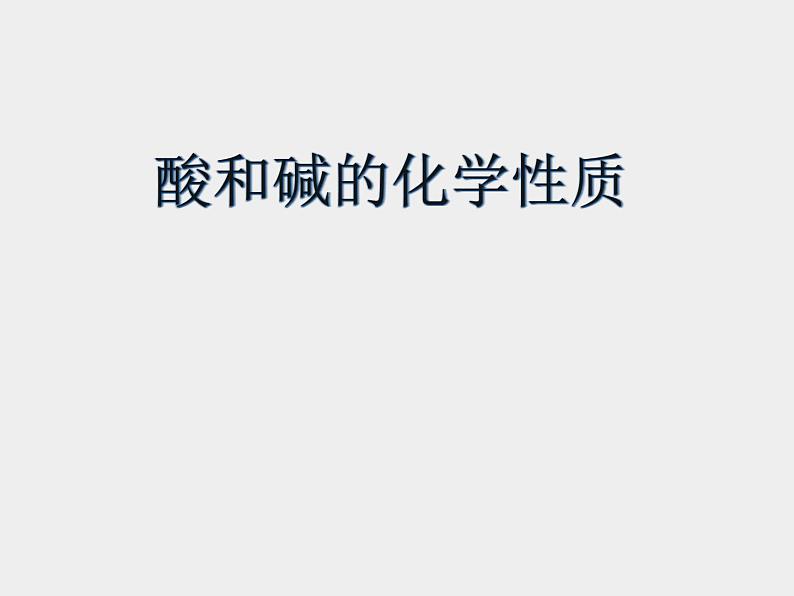 酸和碱的化学性质